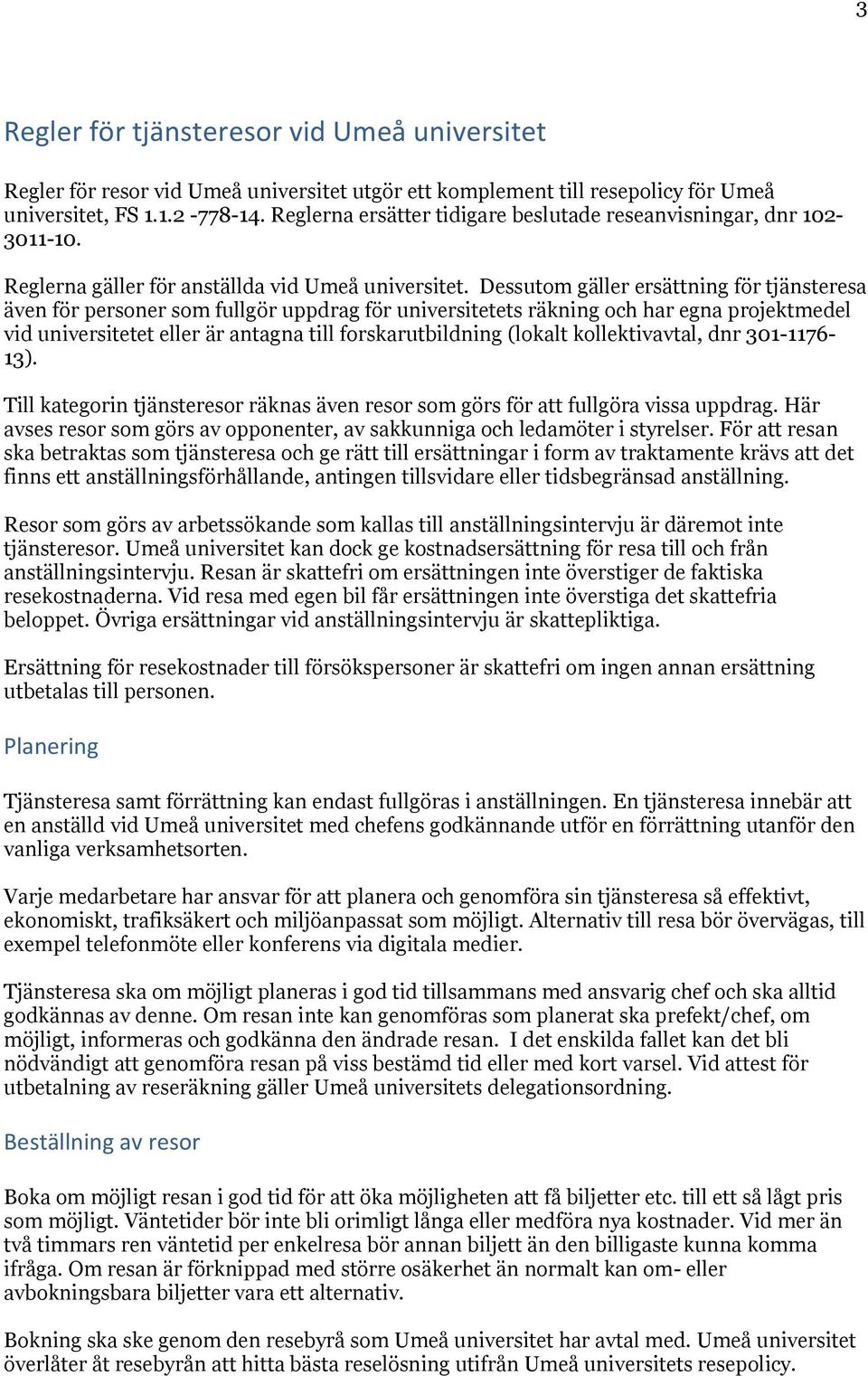 3

Regler för tjänsteresor vid Umeå universitet

Regler för resor vid Umeå universitet utgör ett komplement till resepolicy för Umeå universitet, FS 1.1.2 -778-14. Reglerna ersätter tidigare beslutade reseanvisningar, dnr 102-3011-10.

Reglerna gäller för anställda vid Umeå universitet. Dessutom gäller ersättning för tjänsteresa även för personer som fullgör uppdrag för universitetets räkning och har egna projektmedel vid universitetet eller är antagna till forskarutbildning (lokalt kollektivavtal, dnr 301-1176-13).

Till kategorin tjänsteresor räknas även resor som görs för att fullgöra vissa uppdrag. Här avses resor som görs av opponenter, av sakkunniga och ledamöter i styrelser. För att resan ska betraktas som tjänsteresa och ge rätt till ersättningar i form av traktamente krävs att det finns ett anställningsförhållande, antingen tillsvidare eller tidsbegränsad anställning.

Resor som görs av arbetssökande som kallas till anställningsintervju är däremot inte tjänsteresor. Umeå universitet kan dock ge kostnadsersättning för resa till och från anställningsintervju. Resan är skattefri om ersättningen inte överstiger de faktiska resekostnaderna. Vid resa med egen bil får ersättningen inte överstiga det skattefria beloppet. Övriga ersättningar vid anställningsintervju är skattepliktiga.

Ersättning för resekostnader till försökspersoner är skattefri om ingen annan ersättning utbetalas till personen.

Planering

Tjänsteresa samt förrättning kan endast fullgöras i anställningen. En tjänsteresa innebär att en anställd vid Umeå universitet med chefens godkännande utför en förrättning utanför den vanliga verksamhetsorten.

Varje medarbetare har ansvar för att planera och genomföra sin tjänsteresa så effektivt, ekonomiskt, trafiksäkert och miljöanpassat som möjligt. Alternativ till resa bör övervägas, till exempel telefonmöte eller konferens via digitala medier.

Tjänsteresa ska om möjligt planeras i god tid tillsammans med ansvarig chef och ska alltid godkännas av denne. Om resan inte kan genomföras som planerat ska prefekt/chef, om möjligt, informeras och godkänna den ändrade resan. I det enskilda fallet kan det bli nödvändigt att genomföra resan på viss bestämd tid eller med kort varsel. Vid attest för utbetalning av reseräkning gäller Umeå universitets delegationsordning.

Beställning av resor

Boka om möjligt resan i god tid för att öka möjligheten att få biljetter etc. till ett så lågt pris som möjligt. Väntetider bör inte bli orimligt långa eller medföra nya kostnader. Vid mer än två timmars ren väntetid per enkelresa bör annan biljett än den billigaste kunna komma ifråga. Om resan är förknippad med större osäkerhet än normalt kan om- eller avbokningsbara biljetter vara ett alternativ.

Bokning ska ske genom den resebyrå som Umeå universitet har avtal med. Umeå universitet överlåter åt resebyrån att hitta bästa reselösning utifrån Umeå universitets resepolicy.